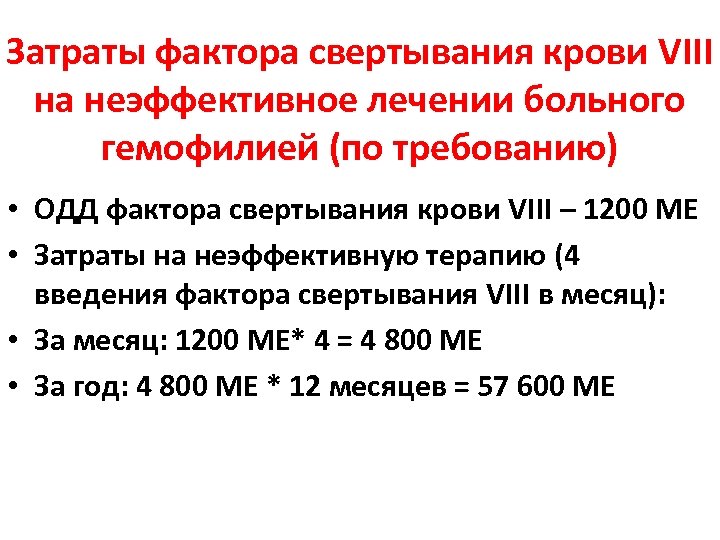 Затраты фактора свертывания крови VIII на неэффективное лечении больного гемофилией (по требованию)

• ОДД фактора свертывания крови VIII – 1200 МЕ
• Затраты на неэффективную терапию (4 введения фактора свертывания VIII в месяц):
• За месяц: 1200 МЕ* 4 = 4 800 МЕ
• За год: 4 800 МЕ * 12 месяцев = 57 600 МЕ